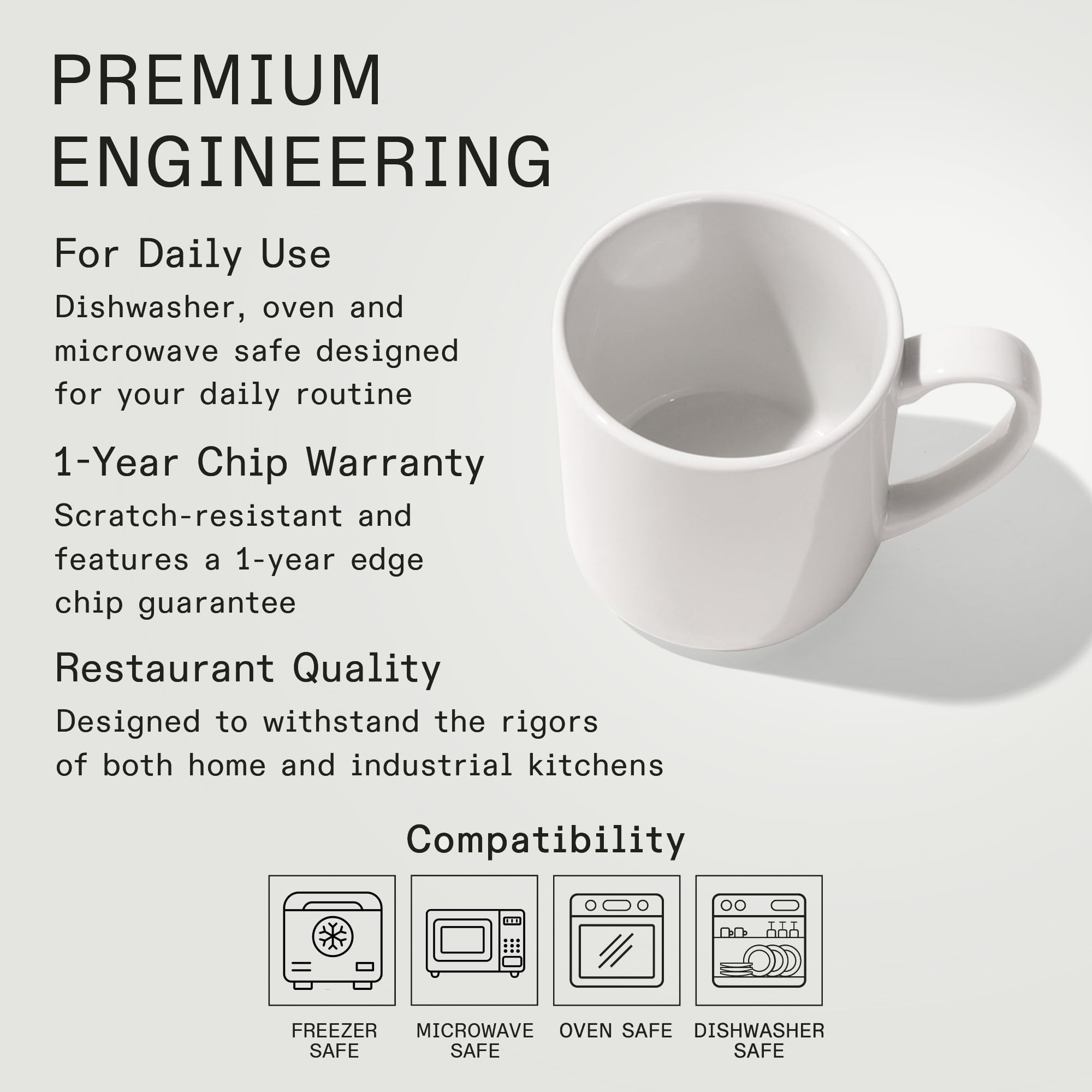 PREMIUM
ENGINEERING

For Daily Use

Dishwasher, oven and microwave safe designed for your daily routine

1-Year Chip Warranty

Scratch-resistant and features a 1-year edge chip guarantee

Restaurant Quality

Designed to withstand the rigors of both home and industrial kitchens

Compatibility

FREEZER
SAFE

MICROWAVE
SAFE

OVEN SAFE

DISHWASHER
SAFE